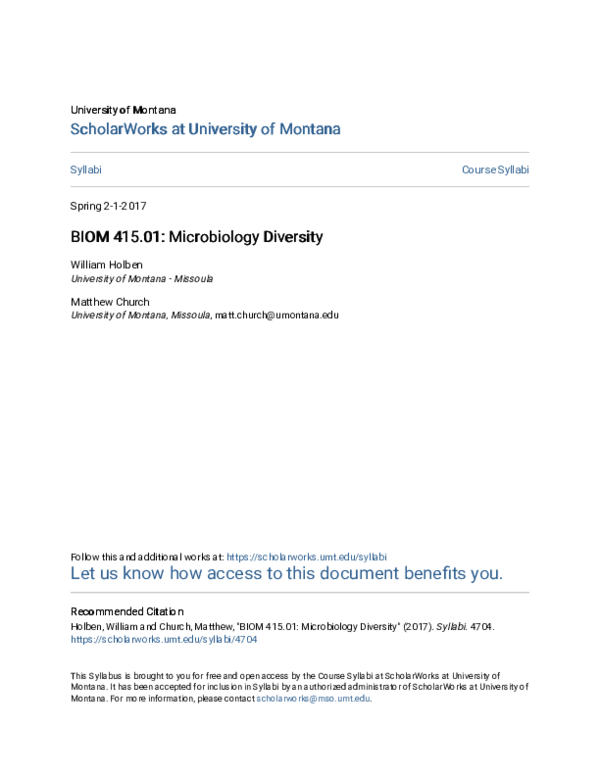 University of Montana
ScholarWorks at University of Montana

Syllabi

Course Syllabi

Spring 2-1-2017

BIOM 415.01: Microbiology Diversity

William Holben
University of Montana - Missoula

Matthew Church
University of Montana, Missoula, matt.church@umontana.edu

Follow this and additional works at: https://scholarworks.umt.edu/syllabi
Let us know how access to this document benefits you.

Recommended Citation
Holben, William and Church, Matthew, "BIOM 415.01: Microbiology Diversity" (2017). Syllabi. 4704.
https://scholarworks.umt.edu/syllabi/4704

This Syllabus is brought to you for free and open access by the Course Syllabi at ScholarWorks at University of Montana. It has been accepted for inclusion in Syllabi by an authorized administrator of ScholarWorks at University of Montana. For more information, please contact scholarworks@mso.umt.edu.